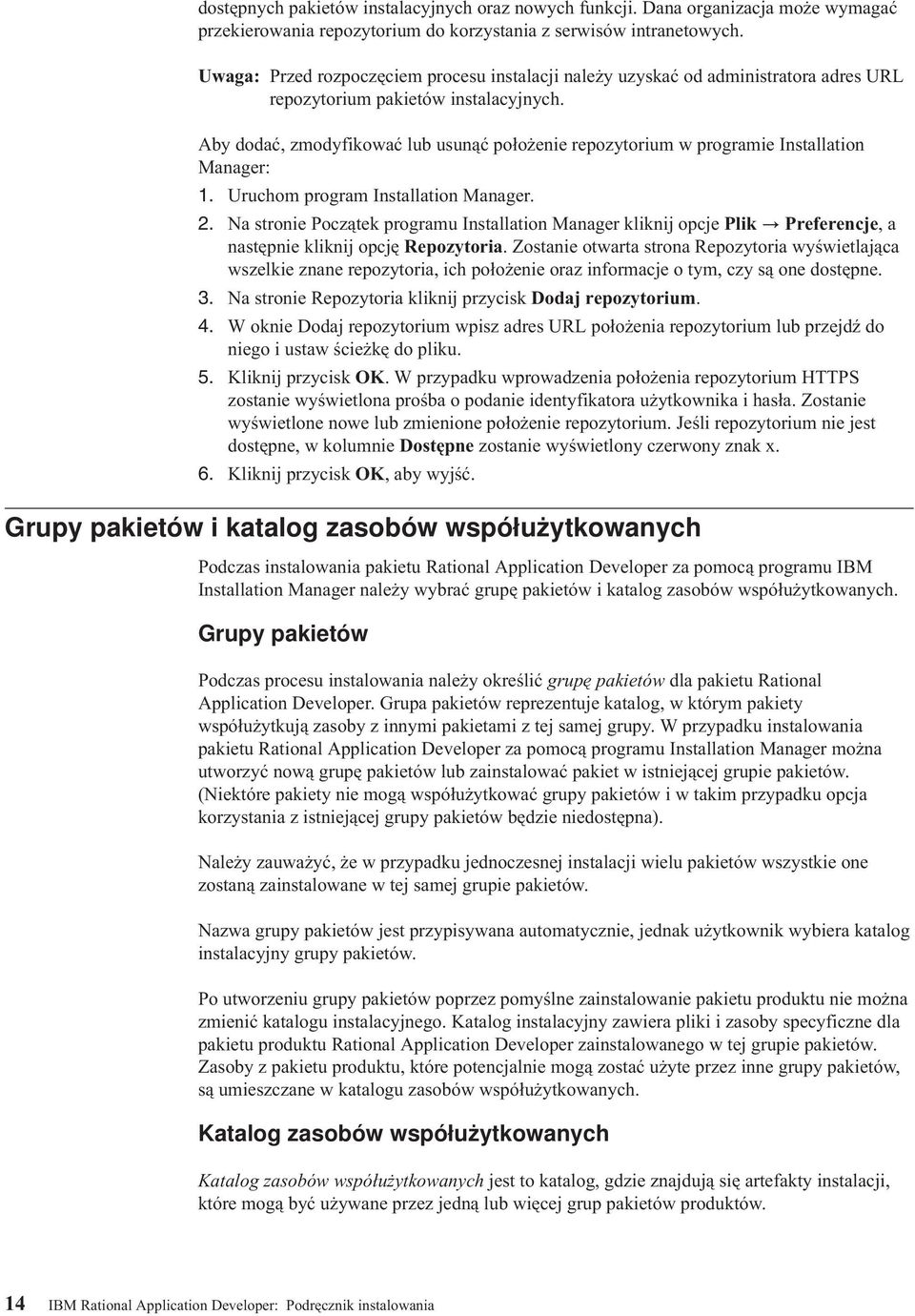 dostępnych pakietów instalacyjnych oraz nowych funkcji. Dana organizacja może wymagać przekierowania repozytorium do korzystania z serwisów intranetowych.

Uwaga: Przed rozpoczęciem procesu instalacji należy uzyskać od administratora adres URL repozytorium pakietów instalacyjnych.

Aby dodać, zmodyfikować lub usunąć położenie repozytorium w programie Installation Manager:

1. Uruchom program Installation Manager.
2. Na stronie Początek programu Installation Manager kliknij opcje Plik → Preferencje, a następnie kliknij opcję Repozytoria. Zostanie otwarta strona Repozytoria wyświetlająca wszelkie znane repozytoria, ich położenie oraz informacje o tym, czy są one dostępne.
3. Na stronie Repozytoria kliknij przycisk Dodaj repozytorium.
4. W oknie Dodaj repozytorium wpisz adres URL położenia repozytorium lub przejdź do niego i ustaw ścieżkę do pliku.
5. Kliknij przycisk OK. W przypadku wprowadzenia położenia repozytorium HTTPS zostanie wyświetlona prośba o podanie identyfikatora użytkownika i hasła. Zostanie wyświetlone nowe lub zmienione położenie repozytorium. Jeśli repozytorium nie jest dostępne, w kolumnie Dostępne zostanie wyświetlony czerwony znak x.
6. Kliknij przycisk OK, aby wyjść.

Grupy pakietów i katalog zasobów współużytkowanych

Podczas instalowania pakietu Rational Application Developer za pomocą programu IBM Installation Manager należy wybrać grupę pakietów i katalog zasobów współużytkowanych.

Grupy pakietów

Podczas procesu instalowania należy określić grupę pakietów dla pakietu Rational Application Developer. Grupa pakietów reprezentuje katalog, w którym pakiety współużytkują zasoby z innymi pakietami z tej samej grupy. W przypadku instalowania pakietu Rational Application Developer za pomocą programu Installation Manager można utworzyć nową grupę pakietów lub zainstalować pakiet w istniejącej grupie pakietów. (Niektóre pakiety nie mogą współużytkować grupy pakietów i w takim przypadku opcja korzystania z istniejącej grupy pakietów będzie niedostępna).

Należy zauważyć, że w przypadku jednoczesnej instalacji wielu pakietów wszystkie one zostaną zainstalowane w tej samej grupie pakietów.

Nazwa grupy pakietów jest przypisywana automatycznie, jednak użytkownik wybiera katalog instalacyjny grupy pakietów.

Po utworzeniu grupy pakietów poprzez pomyślne zainstalowanie pakietu produktu nie można zmienić katalogu instalacyjnego. Katalog instalacyjny zawiera pliki i zasoby specyficzne dla pakietu produktu Rational Application Developer zainstalowanego w tej grupie pakietów. Zasoby z pakietu produktu, które potencjalnie mogą zostać użyte przez inne grupy pakietów, są umieszczane w katalogu zasobów współużytkowanych.

Katalog zasobów współużytkowanych

Katalog zasobów współużytkowanych jest to katalog, gdzie znajdują się artefakty instalacji, które mogą być używane przez jedną lub więcej grup pakietów produktów.

14 IBM Rational Application Developer: Podręcznik instalowania